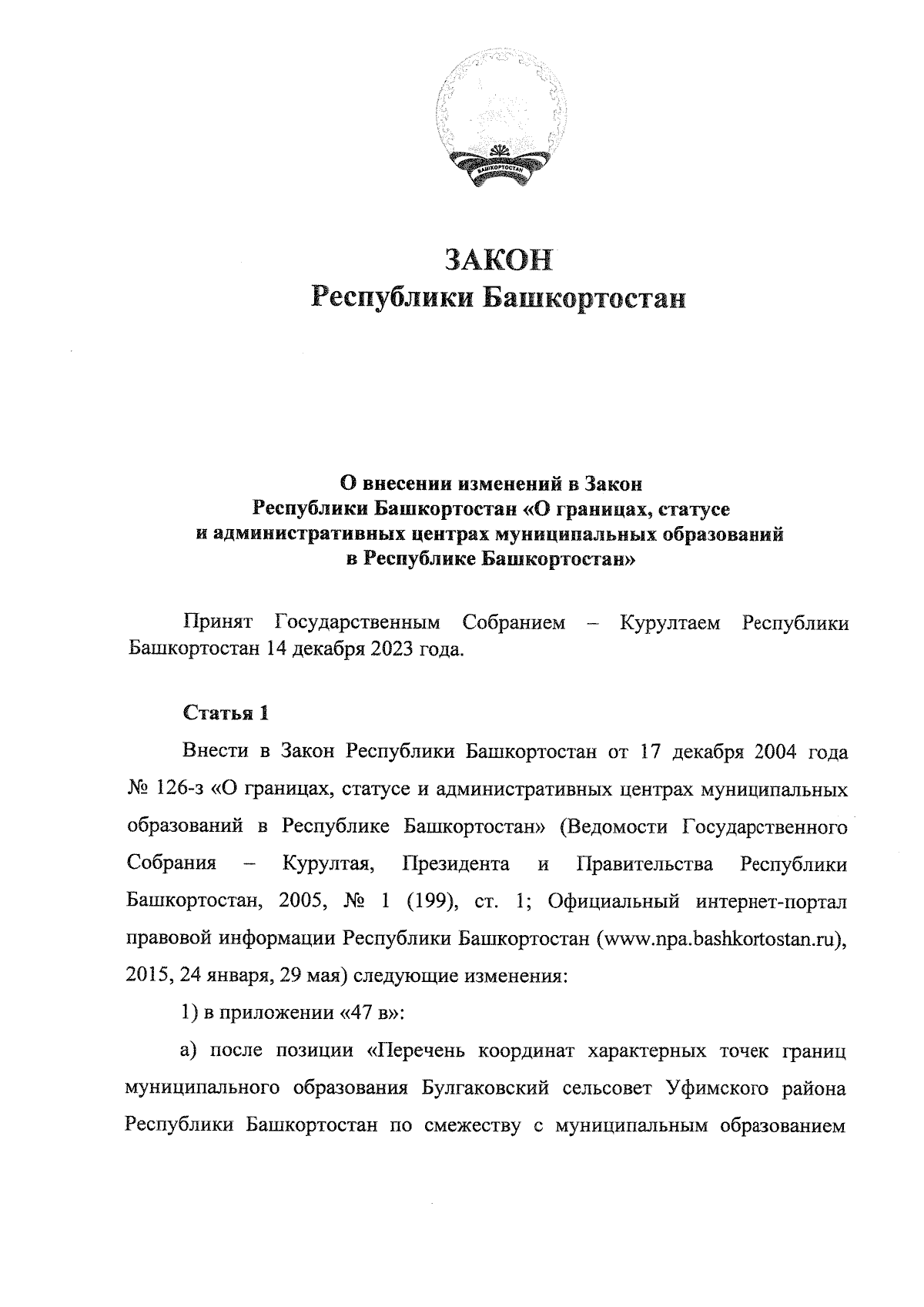 БАШКОРТОСТАН

ЗАКОН
Республики Башкортостан

О внесении изменений в Закон
Республики Башкортостан «О границах, статусе
и административных центрах муниципальных образований
в Республике Башкортостан»

Принят Государственным Собранием – Курултаем Республики Башкортостан 14 декабря 2023 года.

Статья 1

Внести в Закон Республики Башкортостан от 17 декабря 2004 года № 126-з «О границах, статусе и административных центрах муниципальных образований в Республике Башкортостан» (Ведомости Государственного Собрания – Курултая, Президента и Правительства Республики Башкортостан, 2005, № 1 (199), ст. 1; Официальный интернет-портал правовой информации Республики Башкортостан (www.npa.bashkortostan.ru), 2015, 24 января, 29 мая) следующие изменения:

1) в приложении «47 в»:

а) после позиции «Перечень координат характерных точек границ муниципального образования Булгаковский сельсовет Уфимского района Республики Башкортостан по смежеству с муниципальным образованием